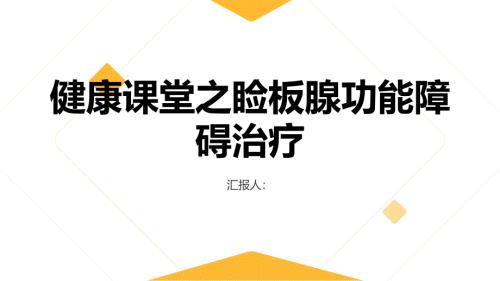 健康课堂之睑板腺功能障碍治疗

汇报人：